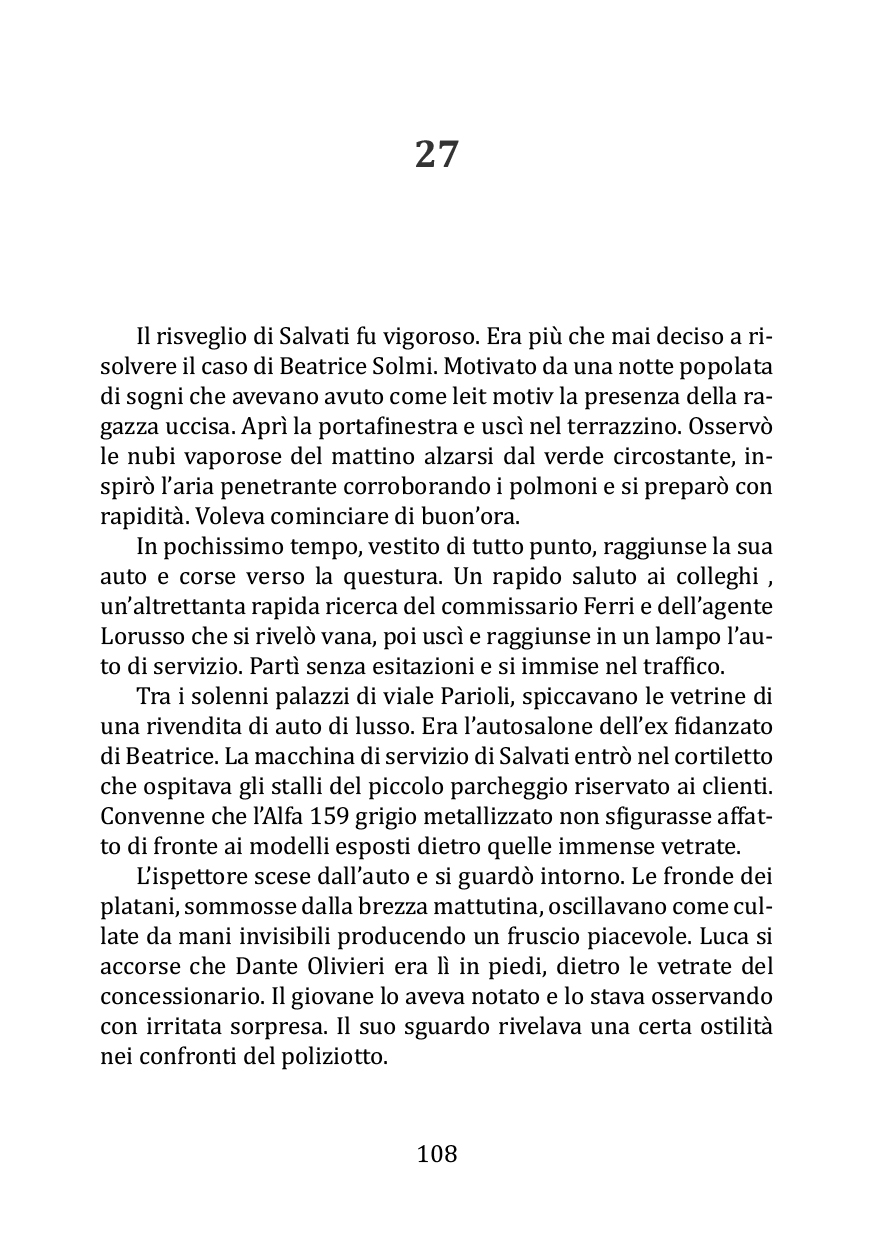 27

Il risveglio di Salvati fu vigoroso. Era più che mai deciso a risolvere il caso di Beatrice Solmi. Motivato da una notte popolata di sogni che avevano avuto come leit motiv la presenza della ragazza uccisa. Aprì la portafinestra e uscì nel terrazzino. Osservò le nubi vaporose del mattino alzarsi dal verde circostante, inspirò l'aria penetrante corroborando i polmoni e si preparò con rapidità. Voleva cominciare di buon'ora.

In pochissimo tempo, vestito di tutto punto, raggiunse la sua auto e corse verso la questura. Un rapido saluto ai colleghi , un'altrettanta rapida ricerca del commissario Ferri e dell'agente Lorusso che si rivelò vana, poi uscì e raggiunse in un lampo l'auto di servizio. Partì senza esitazioni e si immise nel traffico.

Tra i solenni palazzi di viale Parioli, spiccavano le vetrine di una rivendita di auto di lusso. Era l'autosalone dell'ex fidanzato di Beatrice. La macchina di servizio di Salvati entrò nel cortiletto che ospitava gli stalli del piccolo parcheggio riservato ai clienti. Convenne che l'Alfa 159 grigio metallizzato non sfigurasse affatto di fronte ai modelli esposti dietro quelle immense vetrate.

L'ispettore scese dall'auto e si guardò intorno. Le fronde dei platani, sommosse dalla brezza mattutina, oscillavano come cullate da mani invisibili producendo un fruscio piacevole. Luca si accorse che Dante Olivieri era lì in piedi, dietro le vetrate del concessionario. Il giovane lo aveva notato e lo stava osservando con irritata sorpresa. Il suo sguardo rivelava una certa ostilità nei confronti del poliziotto.

108